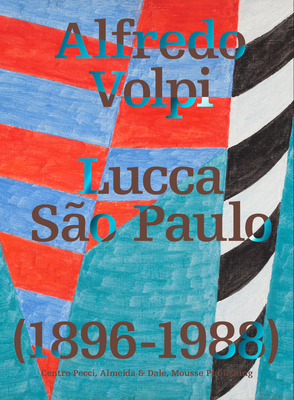 Alfredo Volpi

Lucca São Paulo

(1896-1988)

Centro Pecci, Almeida & Dale, Mousse Publishing